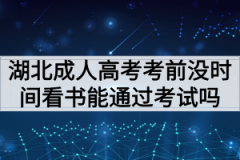 湖北成人高考考前没时间看书能通过考试吗